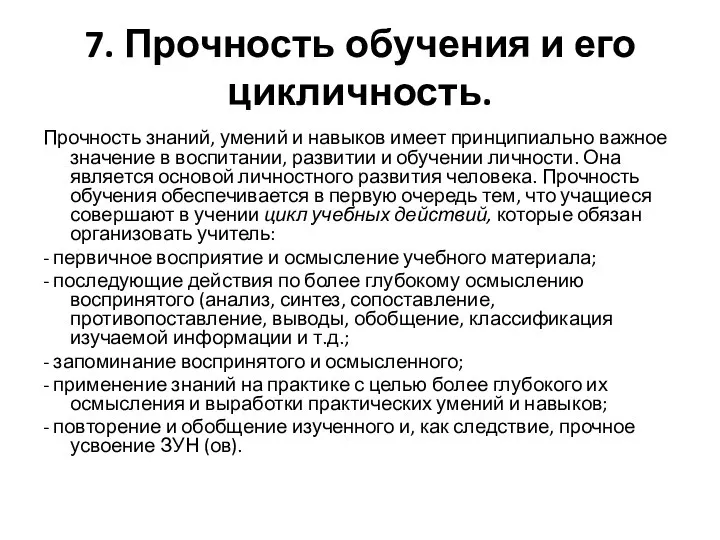 7. Прочность обучения и его цикличность.

Прочность знаний, умений и навыков имеет принципиально важное значение в воспитании, развитии и обучении личности. Она является основой личностного развития человека. Прочность обучения обеспечивается в первую очередь тем, что учащиеся совершают в учении цикл учебных действий, которые обязан организовать учитель:

- первичное восприятие и осмысление учебного материала;

- последующие действия по более глубокому осмыслению воспринятого (анализ, синтез, сопоставление, противопоставление, выводы, обобщение, классификация изучаемой информации и т.д.;

- запоминание воспринятого и осмысленного;

- применение знаний на практике с целью более глубокого их осмысления и выработки практических умений и навыков;

- повторение и обобщение изученного и, как следствие, прочное усвоение ЗУН (ов).